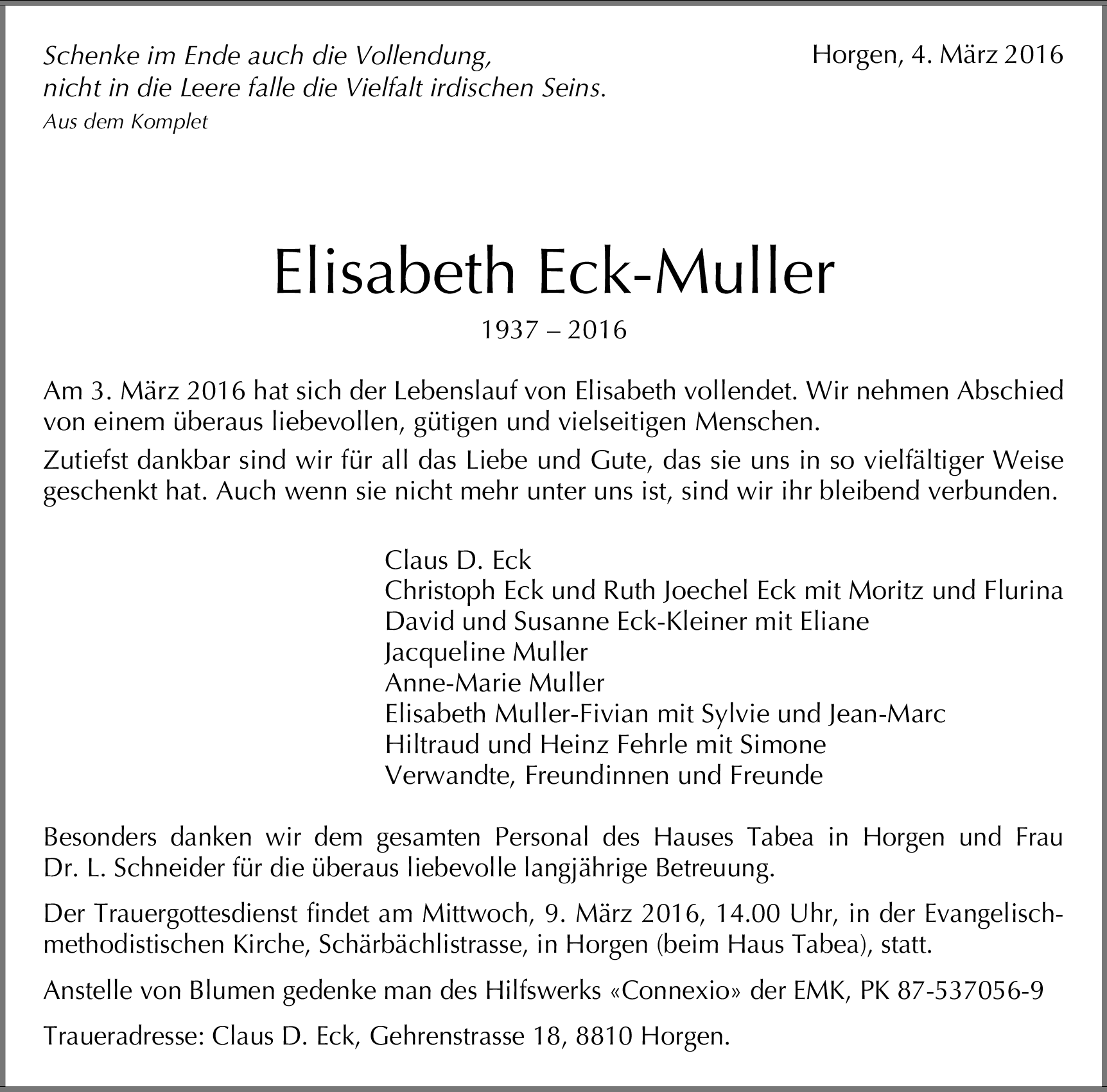 Schenke im Ende auch die Vollendung,
nicht in die Leere falle die Vielfalt irdischen Seins.
Aus dem Komplet

Horgen, 4. März 2016

Elisabeth Eck-Muller

1937 – 2016

Am 3. März 2016 hat sich der Lebenslauf von Elisabeth vollendet. Wir nehmen Abschied von einem überaus liebevollen, gütigen und vielseitigen Menschen.

Zutiefst dankbar sind wir für all das Liebe und Gute, das sie uns in so vielfältiger Weise geschenkt hat. Auch wenn sie nicht mehr unter uns ist, sind wir ihr bleibend verbunden.

Claus D. Eck
Christoph Eck und Ruth Joechel Eck mit Moritz und Flurina
David und Susanne Eck-Kleiner mit Eliane
Jacqueline Muller
Anne-Marie Muller
Elisabeth Muller-Fivian mit Sylvie und Jean-Marc
Hiltraud und Heinz Fehrle mit Simone
Verwandte, Freundinnen und Freunde

Besonders danken wir dem gesamten Personal des Hauses Tabea in Horgen und Frau Dr. L. Schneider für die überaus liebevolle langjährige Betreuung.

Der Trauergottesdienst findet am Mittwoch, 9. März 2016, 14.00 Uhr, in der Evangelisch-methodistischen Kirche, Schärbächlistrasse, in Horgen (beim Haus Tabea), statt.

Anstelle von Blumen gedenke man des Hilfswerks «Connexio» der EMK, PK 87-537056-9

Traueradresse: Claus D. Eck, Gehrenstrasse 18, 8810 Horgen.